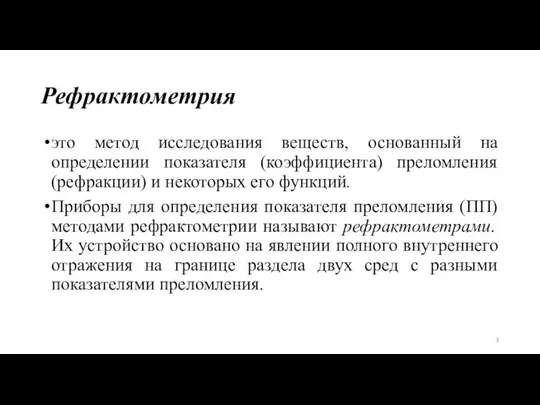 Рефрактометрия

•это метод исследования веществ, основанный на определении показателя (коэффициента) преломления (рефракции) и некоторых его функций.

•Приборы для определения показателя преломления (ПП) методами рефрактометрии называют рефрактометрами. Их устройство основано на явлении полного внутреннего отражения на границе раздела двух сред с разными показателями преломления.

3